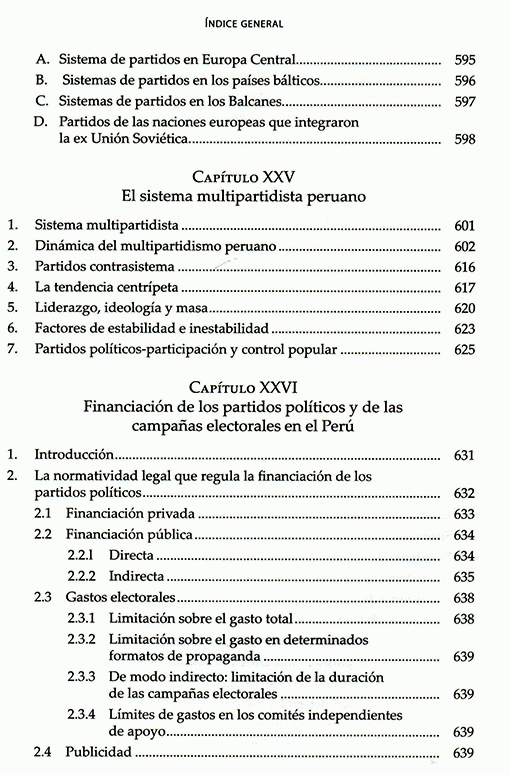 ÍNDICE GENERAL

A. Sistema de partidos en Europa Central ........ 595
B. Sistemas de partidos en los países bálticos ........ 596
C. Sistemas de partidos en los Balcanes ........ 597
D. Partidos de las naciones europeas que integraron la ex Unión Soviética ........ 598

CAPÍTULO XXV
El sistema multipartidista peruano

1. Sistema multipartidista ........ 601
2. Dinámica del multipartidismo peruano ........ 602
3. Partidos contrasistema ........ 616
4. La tendencia centrípeta ........ 617
5. Liderazgo, ideología y masa ........ 620
6. Factores de estabilidad e inestabilidad ........ 623
7. Partidos políticos-participación y control popular ........ 625

CAPÍTULO XXVI
Financiación de los partidos políticos y de las campañas electorales en el Perú

1. Introducción ........ 631
2. La normatividad legal que regula la financiación de los partidos políticos ........ 632
2.1 Financiación privada ........ 633
2.2 Financiación pública ........ 634
2.2.1 Directa ........ 634
2.2.2 Indirecta ........ 635
2.3 Gastos electorales ........ 638
2.3.1 Limitación sobre el gasto total ........ 638
2.3.2 Limitación sobre el gasto en determinados formatos de propaganda ........ 639
2.3.3 De modo indirecto: limitación de la duración de las campañas electorales ........ 639
2.3.4 Límites de gastos en los comités independientes de apoyo ........ 639
2.4 Publicidad ........ 639